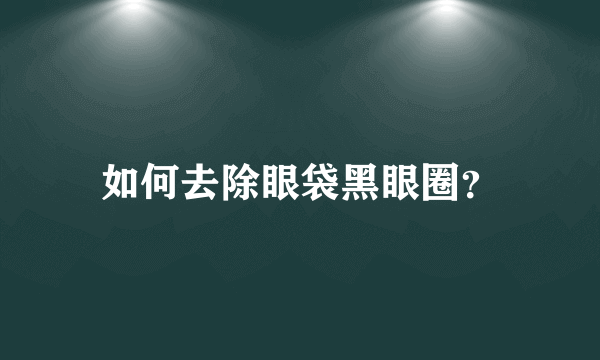 如何去除眼袋黑眼圈?